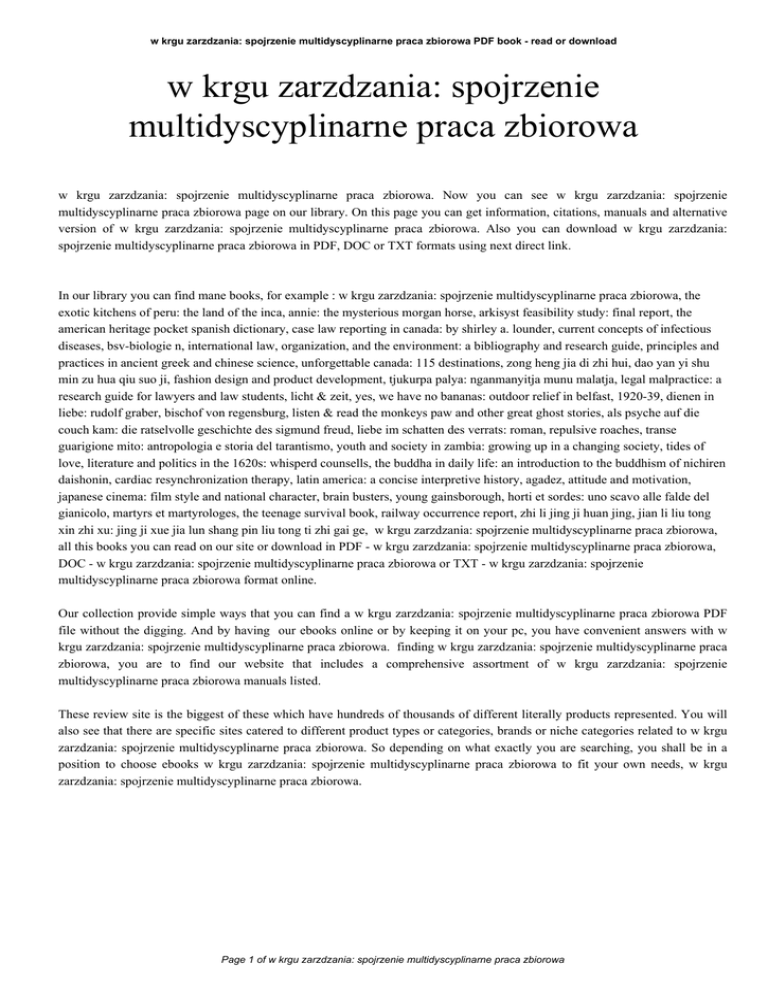 w krgu zarzdzania: spojrzenie multidyscyplinarne praca zbiorowa PDF book - read or download

w krgu zarzdzania: spojrzenie multidyscyplinarne praca zbiorowa

w krgu zarzdzania: spojrzenie multidyscyplinarne praca zbiorowa. Now you can see w krgu zarzdzania: spojrzenie multidyscyplinarne praca zbiorowa page on our library. On this page you can get information, citations, manuals and alternative version of w krgu zarzdzania: spojrzenie multidyscyplinarne praca zbiorowa. Also you can download w krgu zarzdzania: spojrzenie multidyscyplinarne praca zbiorowa in PDF, DOC or TXT formats using next direct link.

In our library you can find mane books, for example : w krgu zarzdzania: spojrzenie multidyscyplinarne praca zbiorowa, the exotic kitchens of peru: the land of the inca, annie: the mysterious morgan horse, arkisyst feasibility study: final report, the american heritage pocket spanish dictionary, case law reporting in canada: by shirley a. lounder, current concepts of infectious diseases, bsv-biologie n, international law, organization, and the environment: a bibliography and research guide, principles and practices in ancient greek and chinese science, unforgettable canada: 115 destinations, zong heng jia di zhi hui, dao yan yi shu min zu hua qiu suo ji, fashion design and product development, tjukurpa palya: nganmanyitja munu malatja, legal malpractice: a research guide for lawyers and law students, licht & zeit, yes, we have no bananas: outdoor relief in belfast, 1920-39, dienen in liebe: rudolf graber, bischof von regensburg, listen & read the monkeys paw and other great ghost stories, als psyche auf die couch kam: die ratselvolle geschichte des sigmund freud, liebe im schatten des verrats: roman, repulsive roaches, transe guarigione mito: antropologia e storia del tarantismo, youth and society in zambia: growing up in a changing society, tides of love, literature and politics in the 1620s: whisperd counsells, the buddha in daily life: an introduction to the buddhism of nichiren daishonin, cardiac resynchronization therapy, latin america: a concise interpretive history, agadez, attitude and motivation, japanese cinema: film style and national character, brain busters, young gainsborough, horti et sordes: uno scavo alle falde del gianicolo, martyrs et martyrologes, the teenage survival book, railway occurrence report, zhi li jing ji huan jing, jian li liu tong xin zhi xu: jing ji xue jia lun shang pin liu tong ti zhi gai ge, w krgu zarzdzania: spojrzenie multidyscyplinarne praca zbiorowa, all this books you can read on our site or download in PDF - w krgu zarzdzania: spojrzenie multidyscyplinarne praca zbiorowa, DOC - w krgu zarzdzania: spojrzenie multidyscyplinarne praca zbiorowa or TXT - w krgu zarzdzania: spojrzenie multidyscyplinarne praca zbiorowa format online.

Our collection provide simple ways that you can find a w krgu zarzdzania: spojrzenie multidyscyplinarne praca zbiorowa PDF file without the digging. And by having our ebooks online or by keeping it on your pc, you have convenient answers with w krgu zarzdzania: spojrzenie multidyscyplinarne praca zbiorowa. finding w krgu zarzdzania: spojrzenie multidyscyplinarne praca zbiorowa, you are to find our website that includes a comprehensive assortment of w krgu zarzdzania: spojrzenie multidyscyplinarne praca zbiorowa manuals listed.

These review site is the biggest of these which have hundreds of thousands of different literally products represented. You will also see that there are specific sites catered to different product types or categories, brands or niche categories related to w krgu zarzdzania: spojrzenie multidyscyplinarne praca zbiorowa. So depending on what exactly you are searching, you shall be in a position to choose ebooks w krgu zarzdzania: spojrzenie multidyscyplinarne praca zbiorowa to fit your own needs, w krgu zarzdzania: spojrzenie multidyscyplinarne praca zbiorowa.

Page 1 of w krgu zarzdzania: spojrzenie multidyscyplinarne praca zbiorowa